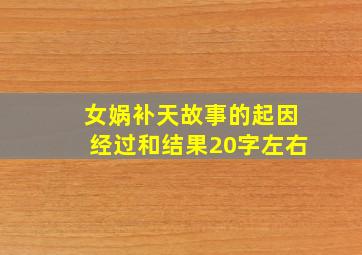 女娲补天故事的起因经过和结果20字左右